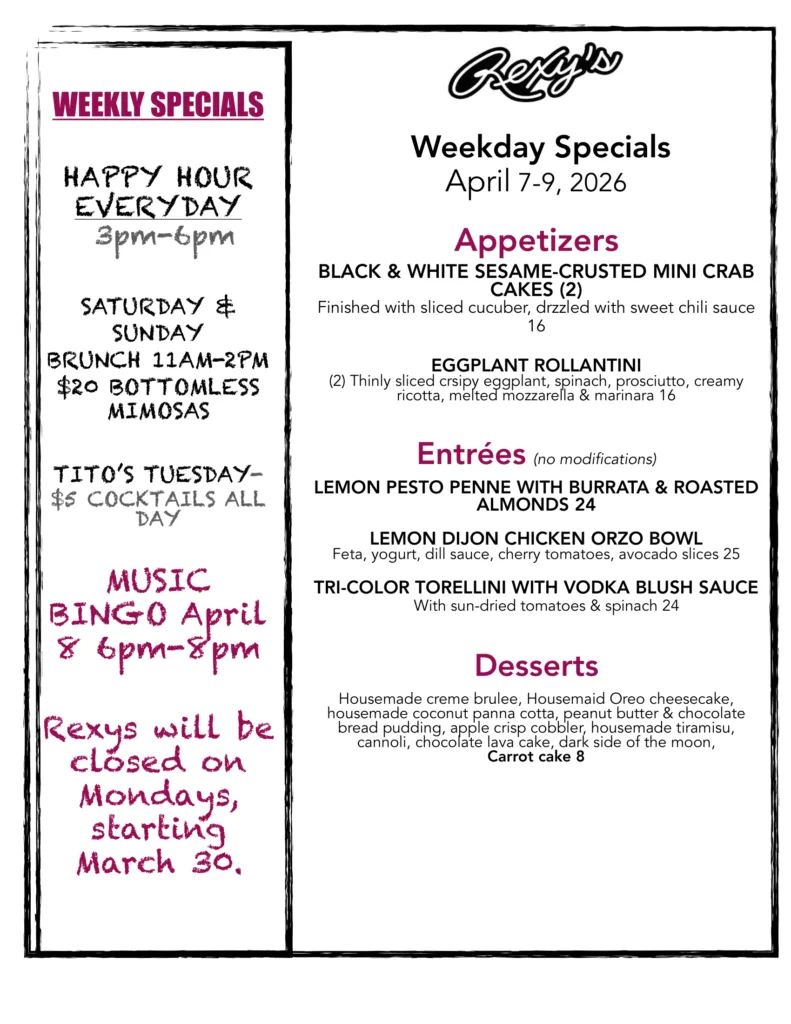 WEEKLY SPECIALS

HAPPY HOUR EVERYDAY
3pm-6pm

SATURDAY & SUNDAY
BRUNCH 11AM-2PM
$20 BOTTOMLESS MIMOSAS

TITO'S TUESDAY-
$5 COCKTAILS ALL DAY

MUSIC BINGO April 8 6pm-8pm

Rexys will be closed on Mondays, starting March 30.

Rexy's

Weekday Specials
April 7-9, 2026

Appetizers

BLACK & WHITE SESAME-CRUSTED MINI CRAB CAKES (2)
Finished with sliced cucuber, drzzled with sweet chili sauce 16

EGGPLANT ROLLANTINI
(2) Thinly sliced crsipy eggplant, spinach, prosciutto, creamy ricotta, melted mozzarella & marinara 16

Entrées (no modifications)

LEMON PESTO PENNE WITH BURRATA & ROASTED ALMONDS 24

LEMON DIJON CHICKEN ORZO BOWL
Feta, yogurt, dill sauce, cherry tomatoes, avocado slices 25

TRI-COLOR TORELLINI WITH VODKA BLUSH SAUCE
With sun-dried tomatoes & spinach 24

Desserts

Housemade creme brulee, Housemaid Oreo cheesecake, housemade coconut panna cotta, peanut butter & chocolate bread pudding, apple crisp cobbler, housemade tiramisu, cannoli, chocolate lava cake, dark side of the moon, Carrot cake 8